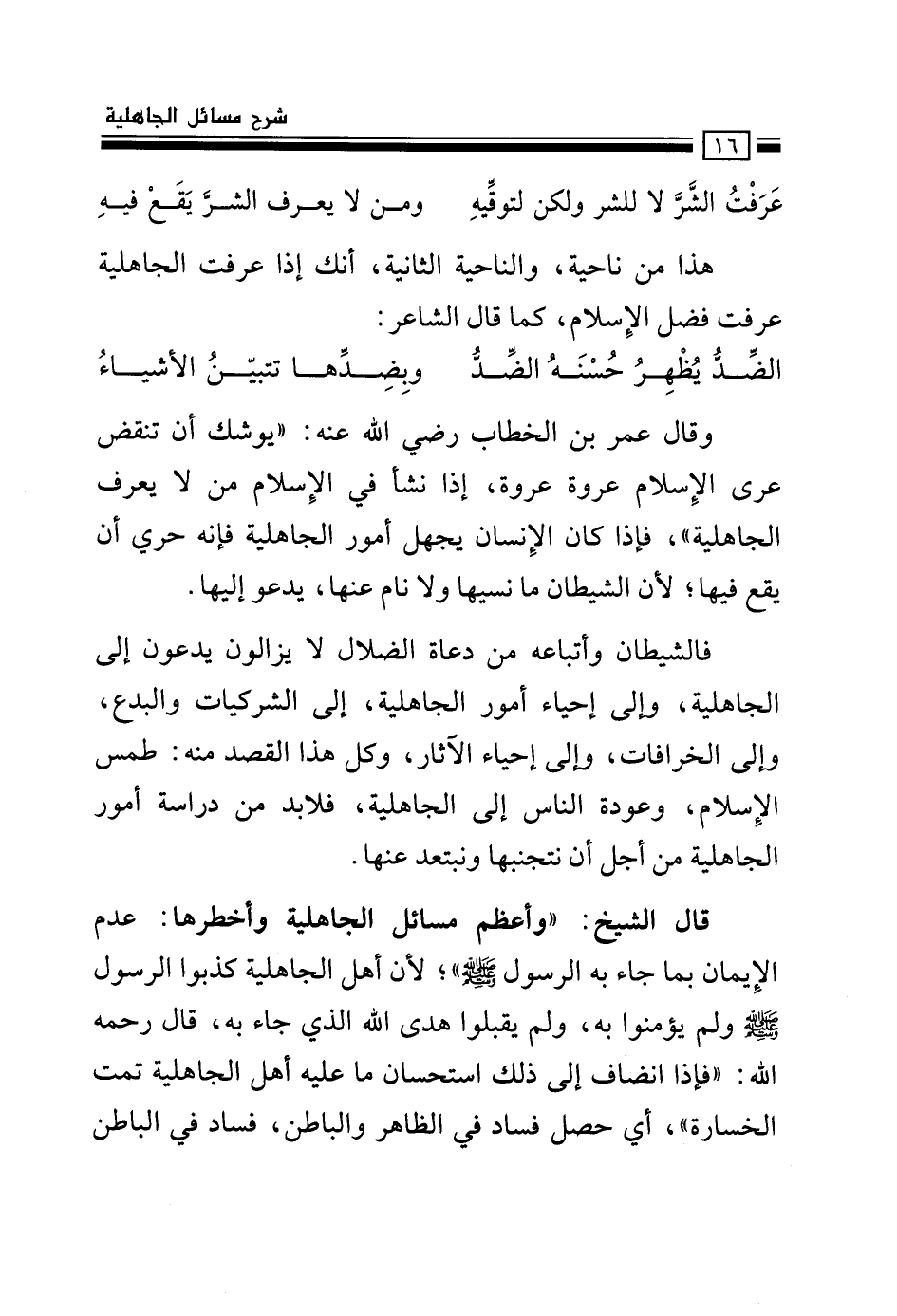 شرح مسائل الجاهلية

١٦

عَرَفْتُ الشَّرَّ لا للشر ولكن لتوقِّيهِ     ومن لا يعرف الشرَّ يَقَعْ فيهِ

هذا من ناحية، والناحية الثانية، أنك إذا عرفت الجاهلية عرفت فضل الإسلام، كما قال الشاعر:

الضِّدُّ يُظْهِرُ حُسْنَهُ الضِّدُّ     وبِضِدِّها تتبيّنُ الأشياءُ

وقال عمر بن الخطاب رضي الله عنه: «يوشك أن تنقض عرى الإسلام عروة عروة، إذا نشأ في الإسلام من لا يعرف الجاهلية»، فإذا كان الإنسان يجهل أمور الجاهلية فإنه حري أن يقع فيها؛ لأن الشيطان ما نسيها ولا نام عنها، يدعو إليها.

فالشيطان وأتباعه من دعاة الضلال لا يزالون يدعون إلى الجاهلية، وإلى إحياء أمور الجاهلية، إلى الشركيات والبدع، وإلى الخرافات، وإلى إحياء الآثار، وكل هذا القصد منه: طمس الإسلام، وعودة الناس إلى الجاهلية، فلابد من دراسة أمور الجاهلية من أجل أن نتجنبها ونبتعد عنها.

قال الشيخ: «وأعظم مسائل الجاهلية وأخطرها: عدم الإيمان بما جاء به الرسول ﷺ»؛ لأن أهل الجاهلية كذبوا الرسول ﷺ ولم يؤمنوا به، ولم يقبلوا هدى الله الذي جاء به، قال رحمه الله: «فإذا انضاف إلى ذلك استحسان ما عليه أهل الجاهلية تمت الخسارة»، أي حصل فساد في الظاهر والباطن، فساد في الباطن